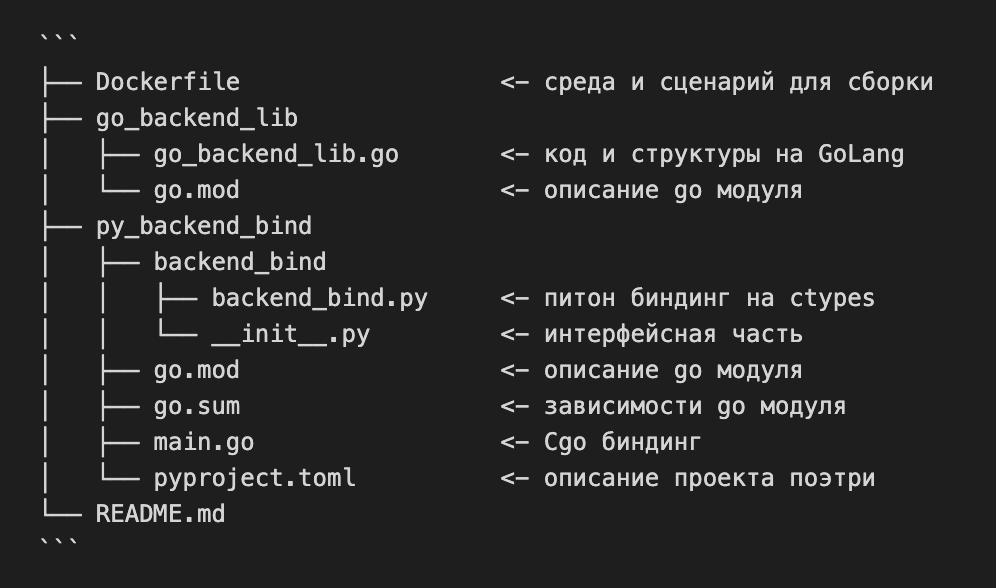 ```
├── Dockerfile                <- среда и сценарий для сборки
├── go_backend_lib
│   ├── go_backend_lib.go     <- код и структуры на GoLang
│   └── go.mod                <- описание go модуля
├── py_backend_bind
│   ├── backend_bind
│   │   ├── backend_bind.py   <- питон биндинг на ctypes
│   │   └── __init__.py       <- интерфейсная часть
│   ├── go.mod                <- описание go модуля
│   ├── go.sum                <- зависимости go модуля
│   ├── main.go               <- Cgo биндинг
│   └── pyproject.toml        <- описание проекта поэтри
└── README.md
```